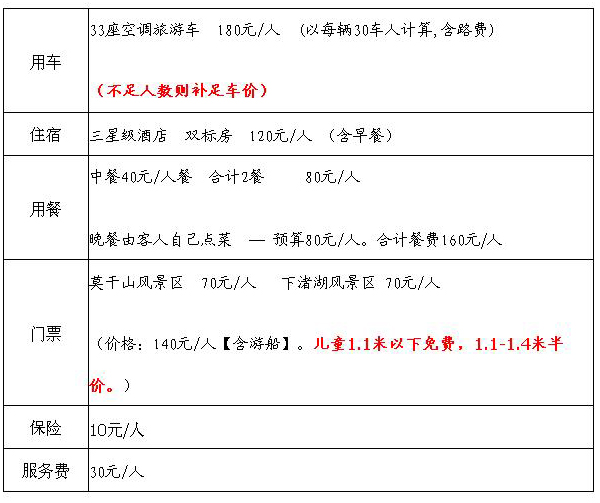 | 用车 | 33座空调旅游车 180元/人 (以每辆30车人计算,含路费)<br><br>(不足人数则补足车价) |
|---|---|
| 住宿 | 三星级酒店 双标房 120元/人 (含早餐) |
| 用餐 | 中餐40元/人餐 合计2餐 80元/人<br><br>晚餐由客人自己点菜 — 预算80元/人。合计餐费160元/人 |
| 门票 | 莫干山风景区 70元/人 下渚湖风景区 70元/人<br><br>(价格:140元/人【含游船】。儿童1.1米以下免费,1.1-1.4米半价。) |
| 保险 | 10元/人 |
| 服务费 | 30元/人 |